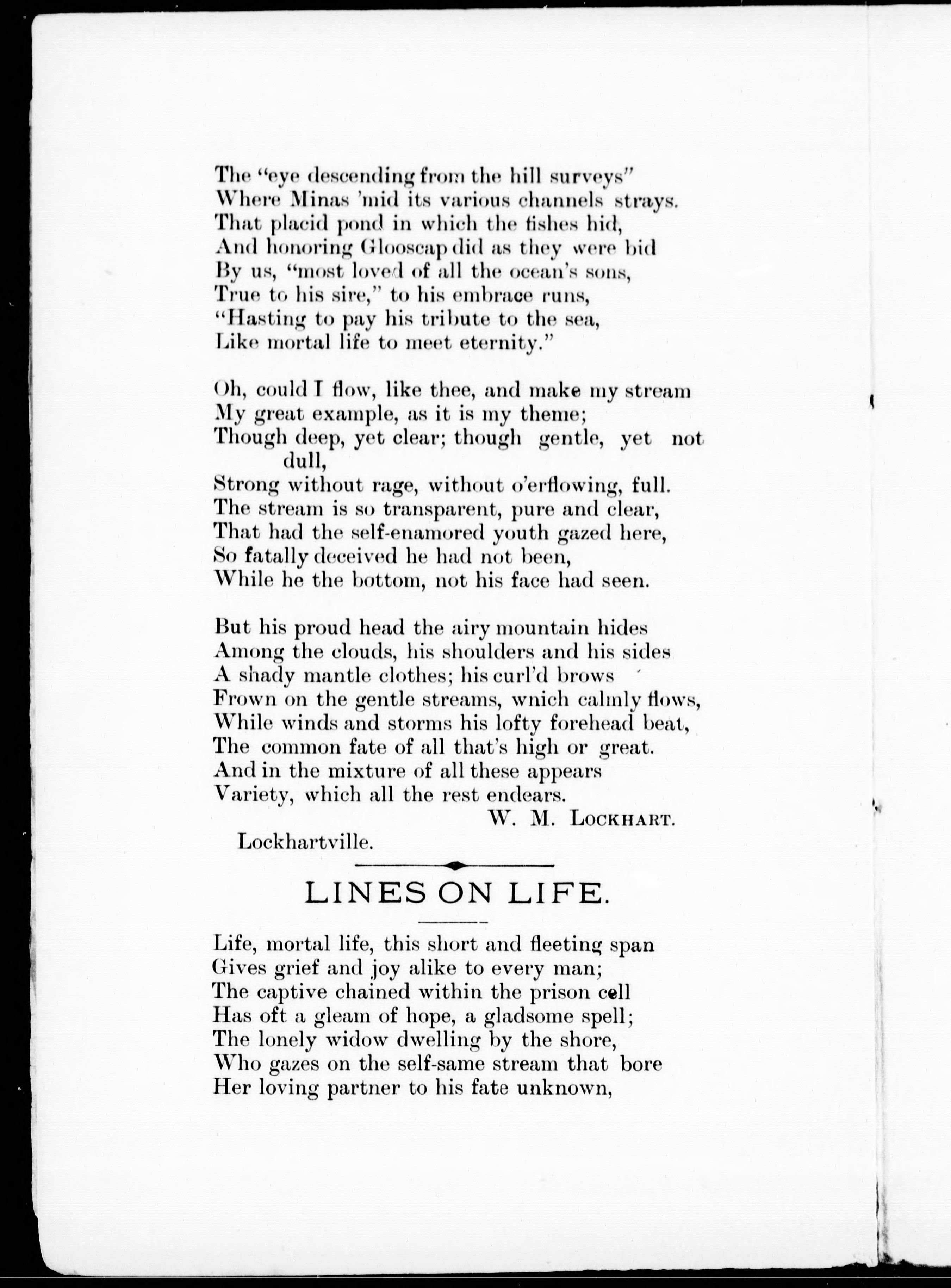 The "eye descending from the hill surveys"
Where Minas 'mid its various channels strays.
That placid pond in which the fishes hid,
And honoring Glooscap did as they were bid
By us, "most loved of all the ocean's sons,
True to his sire," to his embrace runs,
"Hasting to pay his tribute to the sea,
Like mortal life to meet eternity."

Oh, could I flow, like thee, and make my stream
My great example, as it is my theme;
Though deep, yet clear; though gentle, yet not dull,
Strong without rage, without o'erflowing, full.
The stream is so transparent, pure and clear,
That had the self-enamored youth gazed here,
So fatally deceived he had not been,
While he the bottom, not his face had seen.

But his proud head the airy mountain hides
Among the clouds, his shoulders and his sides
A shady mantle clothes; his curl'd brows
Frown on the gentle streams, wnich calmly flows,
While winds and storms his lofty forehead beat,
The common fate of all that's high or great.
And in the mixture of all these appears
Variety, which all the rest endears.

W. M. LOCKHART.

Lockhartville.

LINES ON LIFE.

Life, mortal life, this short and fleeting span
Gives grief and joy alike to every man;
The captive chained within the prison cell
Has oft a gleam of hope, a gladsome spell;
The lonely widow dwelling by the shore,
Who gazes on the self-same stream that bore
Her loving partner to his fate unknown,